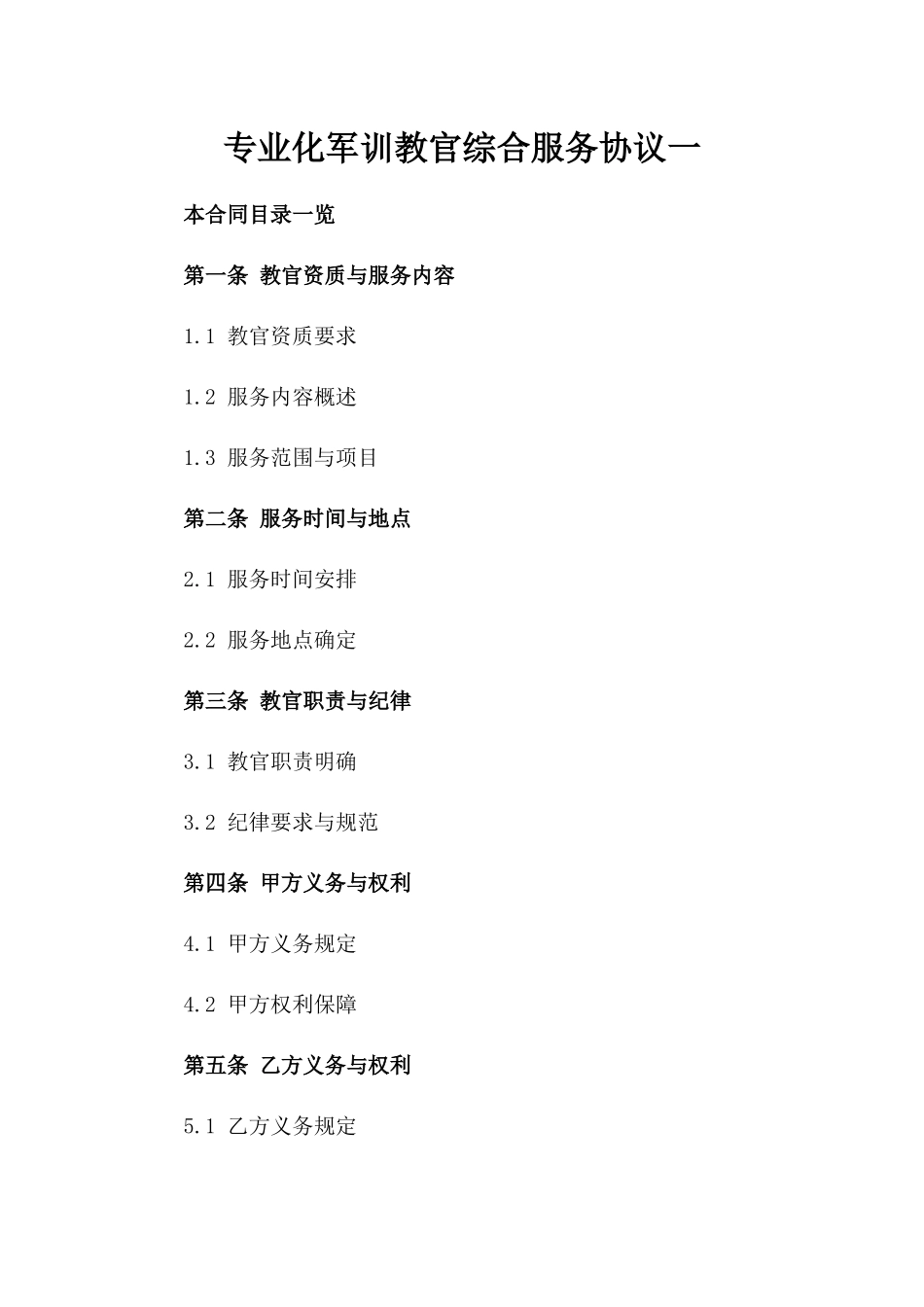 专业化军训教官综合服务协议一

本合同目录一览

第一条 教官资质与服务内容

1.1 教官资质要求

1.2 服务内容概述

1.3 服务范围与项目

第二条 服务时间与地点

2.1 服务时间安排

2.2 服务地点确定

第三条 教官职责与纪律

3.1 教官职责明确

3.2 纪律要求与规范

第四条 甲方义务与权利

4.1 甲方义务规定

4.2 甲方权利保障

第五条 乙方义务与权利

5.1 乙方义务规定